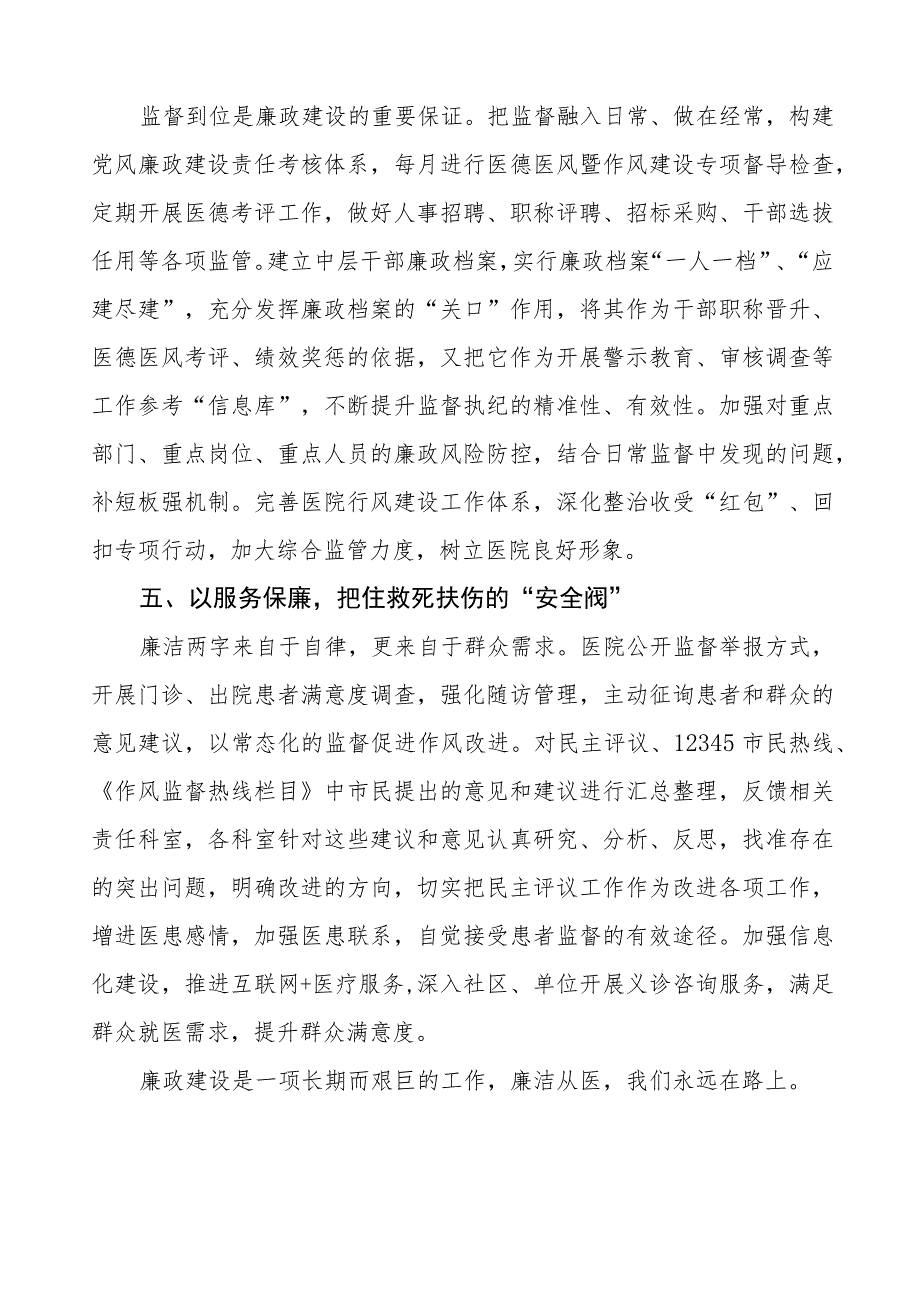 监督到位是廉政建设的重要保证。把监督融入日常、做在经常，构建党风廉政建设责任考核体系，每月进行医德医风暨作风建设专项督导检查，定期开展医德考评工作，做好人事招聘、职称评聘、招标采购、干部选拔任用等各项监管。建立中层干部廉政档案，实行廉政档案“一人一档”、“应建尽建”，充分发挥廉政档案的“关口”作用，将其作为干部职称晋升、医德医风考评、绩效奖惩的依据，又把它作为开展警示教育、审核调查等工作参考“信息库”，不断提升监督执纪的精准性、有效性。加强对重点部门、重点岗位、重点人员的廉政风险防控，结合日常监督中发现的问题，补短板强机制。完善医院行风建设工作体系，深化整治收受“红包”、回扣专项行动，加大综合监管力度，树立医院良好形象。

五、以服务保廉，把住救死扶伤的“安全阀”

廉洁两字来自于自律，更来自于群众需求。医院公开监督举报方式，开展门诊、出院患者满意度调查，强化随访管理，主动征询患者和群众的意见建议，以常态化的监督促进作风改进。对民主评议、12345 市民热线、《作风监督热线栏目》中市民提出的意见和建议进行汇总整理，反馈相关责任科室，各科室针对这些建议和意见认真研究、分析、反思，找准存在的突出问题，明确改进的方向，切实把民主评议工作作为改进各项工作，增进医患感情，加强医患联系，自觉接受患者监督的有效途径。加强信息化建设，推进互联网+医疗服务，深入社区、单位开展义诊咨询服务，满足群众就医需求，提升群众满意度。

廉政建设是一项长期而艰巨的工作，廉洁从医，我们永远在路上。